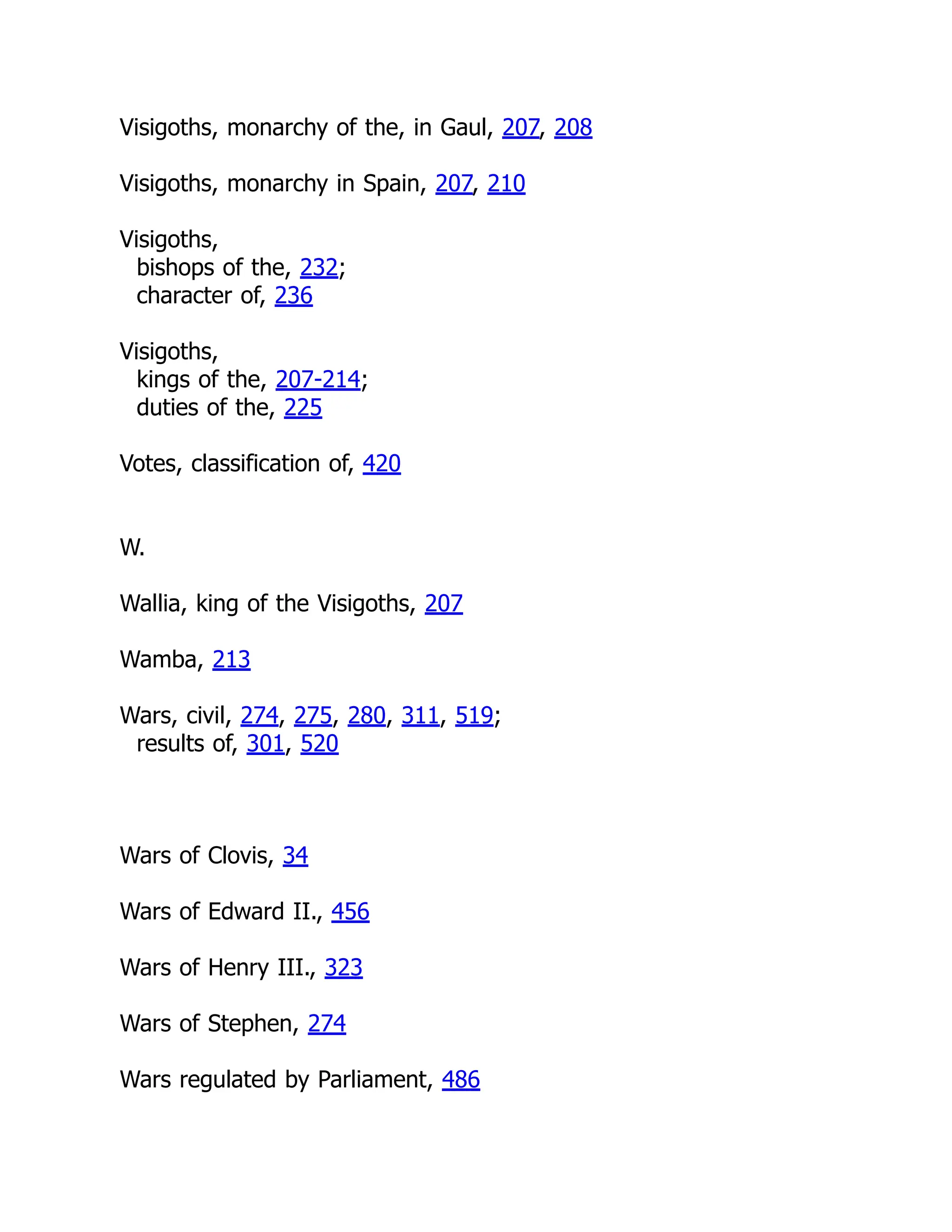 Visigoths, monarchy of the, in Gaul, 207, 208

Visigoths, monarchy in Spain, 207, 210

Visigoths,
bishops of the, 232;
character of, 236

Visigoths,
kings of the, 207-214;
duties of the, 225

Votes, classification of, 420

W.

Wallia, king of the Visigoths, 207

Wamba, 213

Wars, civil, 274, 275, 280, 311, 519;
results of, 301, 520

Wars of Clovis, 34

Wars of Edward II., 456

Wars of Henry III., 323

Wars of Stephen, 274

Wars regulated by Parliament, 486